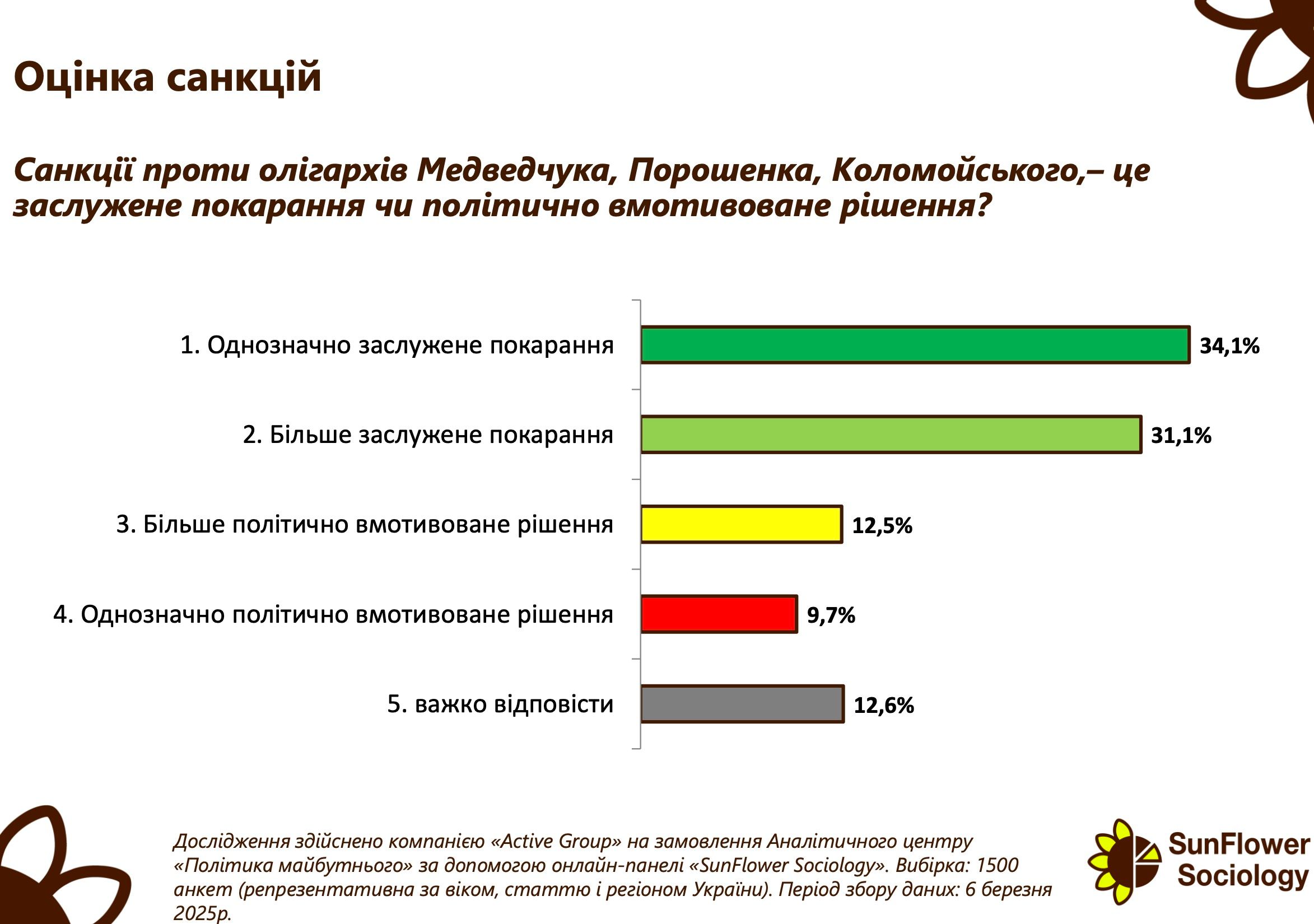 Оцінка санкцій

Санкції проти олігархів Медведчука, Порошенка, Коломойського,– це заслужене покарання чи політично вмотивоване рішення?

1. Однозначно заслужене покарання 34,1%

2. Більше заслужене покарання 31,1%

3. Більше політично вмотивоване рішення 12,5%

4. Однозначно політично вмотивоване рішення 9,7%

5. важко відповісти 12,6%

Дослідження здійснено компанією «Active Group» на замовлення Аналітичного центру «Політика майбутнього» за допомогою онлайн-панелі «SunFlower Sociology». Вибірка: 1500 анкет (репрезентативна за віком, статтю і регіоном України). Період збору даних: 6 березня 2025р.

SunFlower Sociology